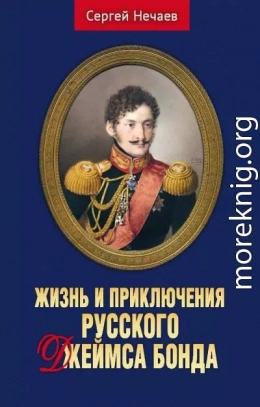 Сергей Нечаев

moreknig.org

ЖИЗНЬ И ПРИКЛЮЧЕНИЯ
РУССКОГО
ДЖЕЙМСА БОНДА